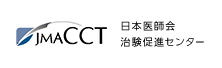 JMACCT

日本医師会
治験促進センター